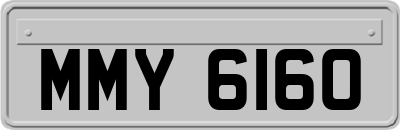 MMY 6160